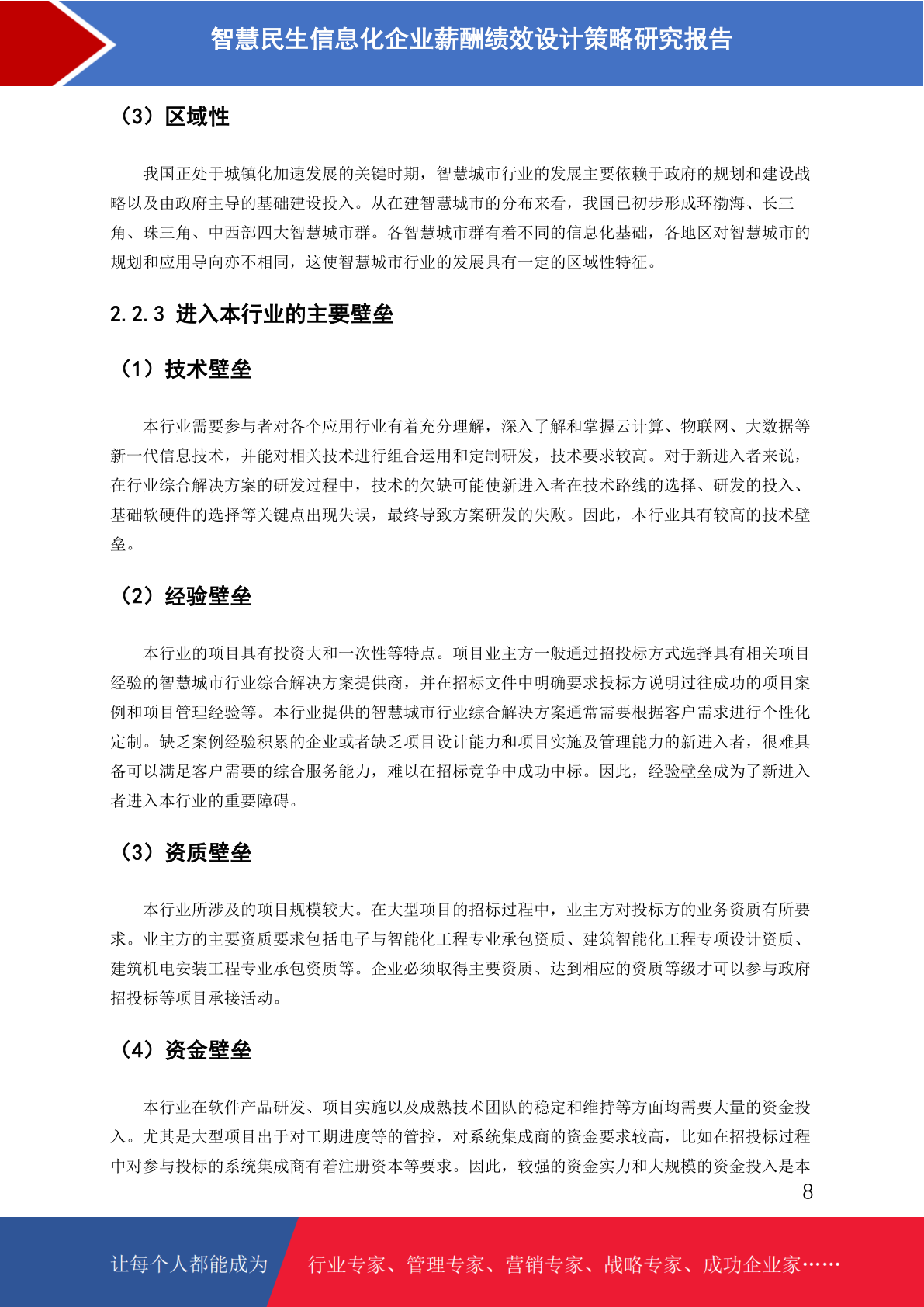 智慧民生信息化企业薪酬绩效设计策略研究报告

（3）区域性

我国正处于城镇化加速发展的关键时期，智慧城市行业的发展主要依赖于政府的规划和建设战略以及由政府主导的基础建设投入。从在建智慧城市的分布来看，我国已初步形成环渤海、长三角、珠三角、中西部四大智慧城市群。各智慧城市群有着不同的信息化基础，各地区对智慧城市的规划和应用导向亦不相同，这使智慧城市行业的发展具有一定的区域性特征。

2.2.3 进入本行业的主要壁垒

（1）技术壁垒

本行业需要参与者对各个应用行业有着充分理解，深入了解和掌握云计算、物联网、大数据等新一代信息技术，并能对相关技术进行组合运用和定制研发，技术要求较高。对于新进入者来说，在行业综合解决方案的研发过程中，技术的欠缺可能使新进入者在技术路线的选择、研发的投入、基础软硬件的选择等关键点出现失误，最终导致方案研发的失败。因此，本行业具有较高的技术壁垒。

（2）经验壁垒

本行业的项目具有投资大和一次性等特点。项目业主方一般通过招投标方式选择具有相关项目经验的智慧城市行业综合解决方案提供商，并在招标文件中明确要求投标方说明过往成功的项目案例和项目管理经验等。本行业提供的智慧城市行业综合解决方案通常需要根据客户需求进行个性化定制。缺乏案例经验积累的企业或者缺乏项目设计能力和项目实施及管理能力的新进入者，很难具备可以满足客户需要的综合服务能力，难以在招标竞争中成功中标。因此，经验壁垒成为了新进入者进入本行业的重要障碍。

（3）资质壁垒

本行业所涉及的项目规模较大。在大型项目的招标过程中，业主方对投标方的业务资质有所要求。业主方的主要资质要求包括电子与智能化工程专业承包资质、建筑智能化工程专项设计资质、建筑机电安装工程专业承包资质等。企业必须取得主要资质、达到相应的资质等级才可以参与政府招投标等项目承接活动。

（4）资金壁垒

本行业在软件产品研发、项目实施以及成熟技术团队的稳定和维持等方面均需要大量的资金投入。尤其是大型项目出于对工期进度等的管控，对系统集成商的资金要求较高，比如在招投标过程中对参与投标的系统集成商有着注册资本等要求。因此，较强的资金实力和大规模的资金投入是本

8

让每个人都能成为 行业专家、管理专家、营销专家、战略专家、成功企业家……